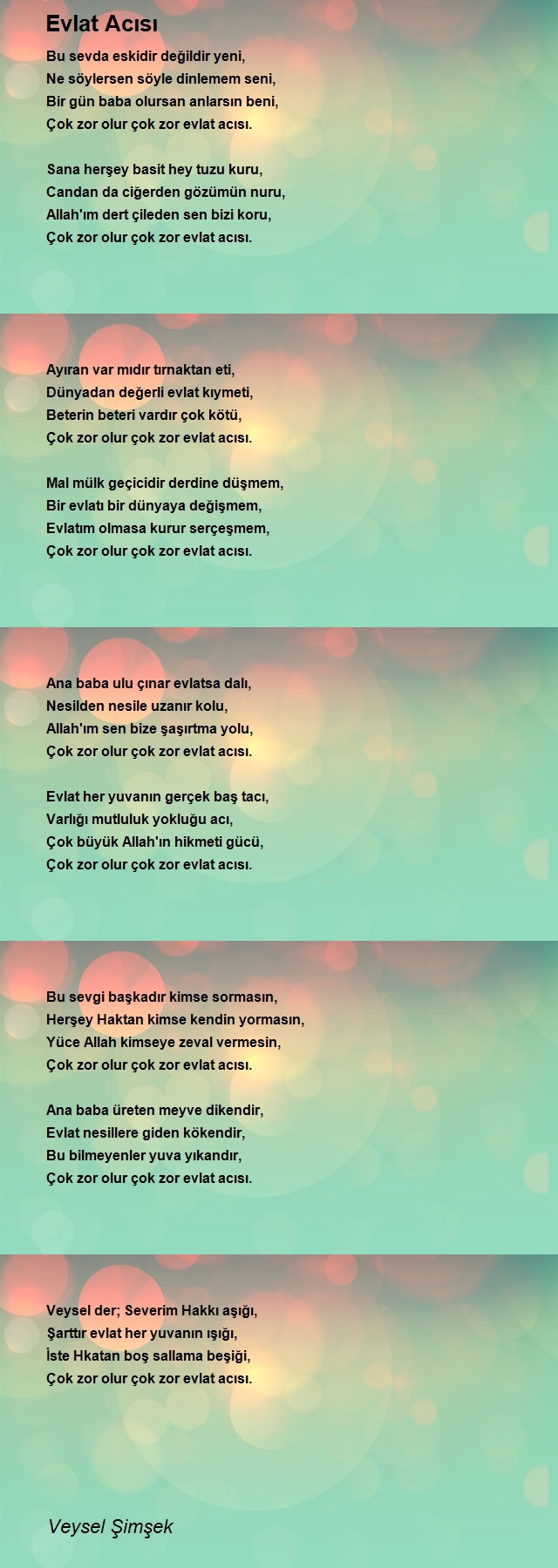 Evlat Acısı

Bu sevda eskidir değildir yeni,
Ne söylersen söyle dinlemem seni,
Bir gün baba olursan anlarsın beni,
Çok zor olur çok zor evlat acısı.

Sana herşey basit hey tuzu kuru,
Candan da ciğerden gözümün nuru,
Allah'ım dert çileden sen bizi koru,
Çok zor olur çok zor evlat acısı.

Ayıran var mıdır tırnaktan eti,
Dünyadan değerli evlat kıymeti,
Beterin beteri vardır çok kötü,
Çok zor olur çok zor evlat acısı.

Mal mülk geçicidir derdine düşmem,
Bir evlatı bir dünyaya değişmem,
Evlatım olmasa kurur serçeşmem,
Çok zor olur çok zor evlat acısı.

Ana baba ulu çınar evlatsa dalı,
Nesilden nesile uzanır kolu,
Allah'ım sen bize şaşırtma yolu,
Çok zor olur çok zor evlat acısı.

Evlat her yuvanın gerçek baş tacı,
Varlığı mutluluk yokluğu acı,
Çok büyük Allah'ın hikmeti gücü,
Çok zor olur çok zor evlat acısı.

Bu sevgi başkadır kimse sormasın,
Herşey Haktan kimse kendin yormasın,
Yüce Allah kimseye zeval vermesin,
Çok zor olur çok zor evlat acısı.

Ana baba üreten meyve dikendir,
Evlat nesillere giden kökendir,
Bu bilmeyenler yuva yıkandır,
Çok zor olur çok zor evlat acısı.

Veysel der; Severim Hakkı aşığı,
Şarttır evlat her yuvanın ışığı,
İste Hkatan boş sallama beşiği,
Çok zor olur çok zor evlat acısı.

Veysel Şimşek